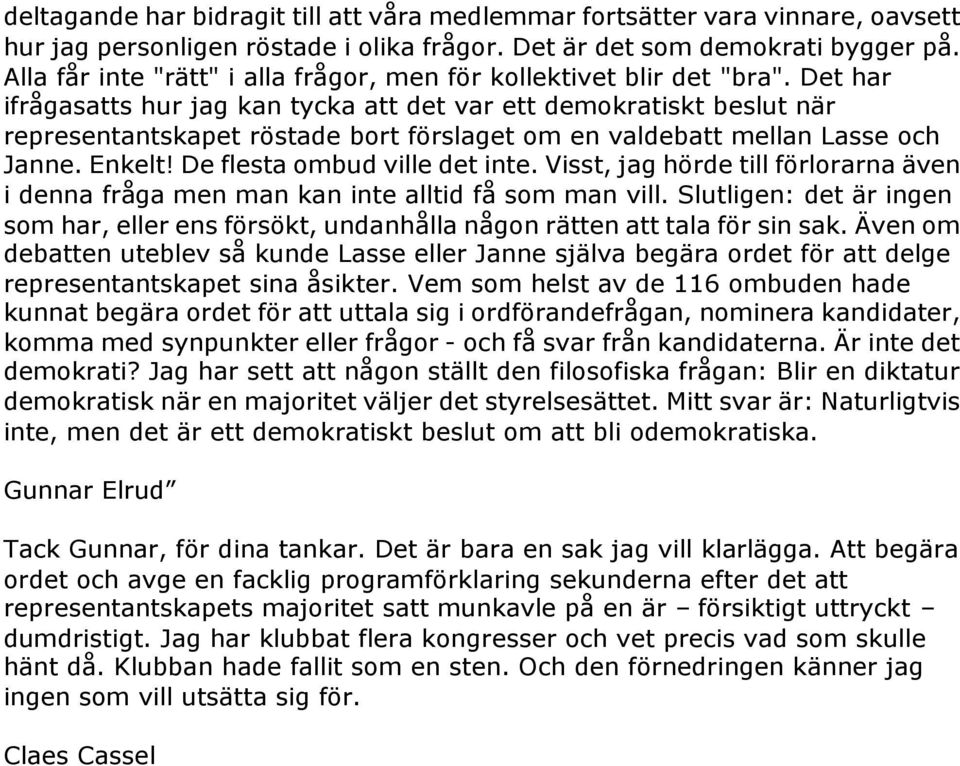 deltagande har bidragit till att våra medlemmar fortsätter vara vinnare, oavsett hur jag personligen röstade i olika frågor. Det är det som demokrati bygger på. Alla får inte "rätt" i alla frågor, men för kollektivet blir det "bra". Det har ifrågasatts hur jag kan tycka att det var ett demokratiskt beslut när representantskapet röstade bort förslaget om en valdebatt mellan Lasse och Janne. Enkelt! De flesta ombud ville det inte. Visst, jag hörde till förlorarna även i denna fråga men man kan inte alltid få som man vill. Slutligen: det är ingen som har, eller ens försökt, undanhålla någon rätten att tala för sin sak. Även om debatten uteblev så kunde Lasse eller Janne själva begära ordet för att delge representantskapet sina åsikter. Vem som helst av de 116 ombuden hade kunnat begära ordet för att uttala sig i ordförandefrågan, nominera kandidater, komma med synpunkter eller frågor - och få svar från kandidaterna. Är inte det demokrati? Jag har sett att någon ställt den filosofiska frågan: Blir en diktatur demokratisk när en majoritet väljer det styrelsesättet. Mitt svar är: Naturligtvis inte, men det är ett demokratiskt beslut om att bli odemokratiska.

Gunnar Elrud”

Tack Gunnar, för dina tankar. Det är bara en sak jag vill klarlägga. Att begära ordet och avge en facklig programförklaring sekunderna efter det att representantskapets majoritet satt munkavle på en är – försiktigt uttryckt – dumdristigt. Jag har klubbat flera kongresser och vet precis vad som skulle hänt då. Klubban hade fallit som en sten. Och den förnedringen känner jag ingen som vill utsätta sig för.

Claes Cassel